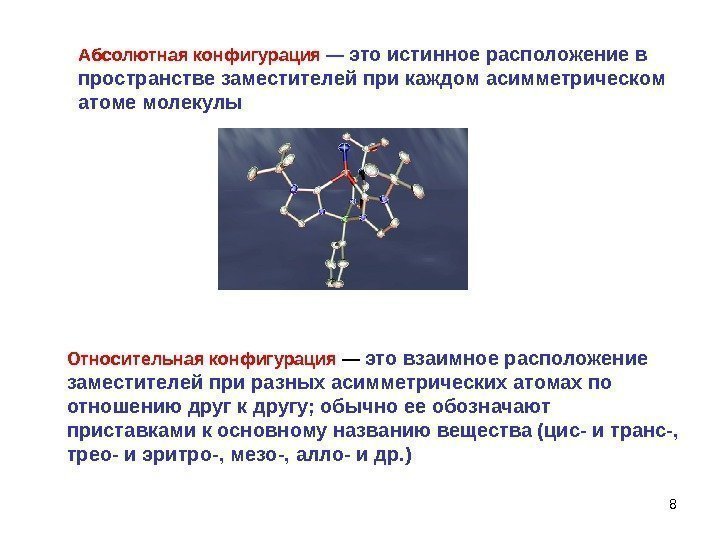 Абсолютная конфигурация — это истинное расположение в пространстве заместителей при каждом асимметрическом атоме молекулы

Относительная конфигурация — это взаимное расположение заместителей при разных асимметрических атомах по отношению друг к другу; обычно ее обозначают приставками к основному названию вещества (цис- и транс-, трео- и эритро-, мезо-, алло- и др.)

8